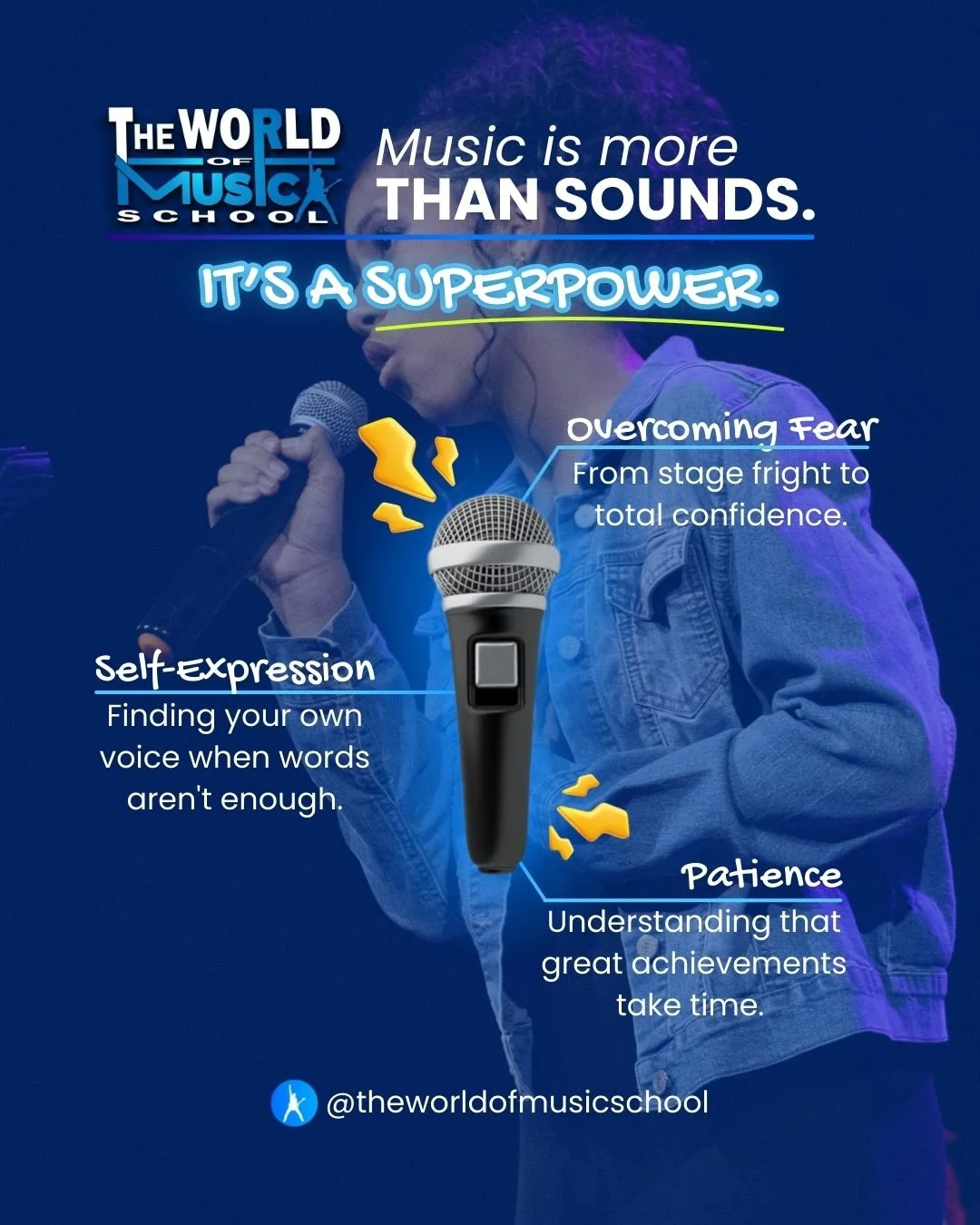 THE WORLD OF MUSIC SCHOOL

Music is more
THAN SOUNDS.

IT'S A SUPERPOWER.

Overcoming Fear
From stage fright to total confidence.

Self-Expression
Finding your own voice when words aren't enough.

Patience
Understanding that great achievements take time.

@theworldofmusicschool